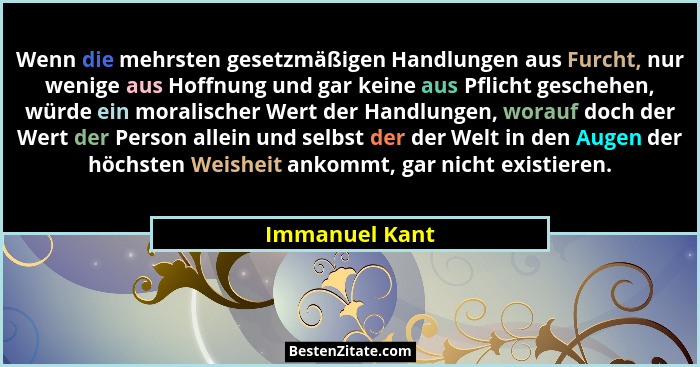 Wenn die mehrsten gesetzmäßigen Handlungen aus Furcht, nur wenige aus Hoffnung und gar keine aus Pflicht geschehen, würde ein moralischer Wert der Handlungen, worauf doch der Wert der Person allein und selbst der der Welt in den Augen der höchsten Weisheit ankommt, gar nicht existieren.

Immanuel Kant

BestenZitate.com